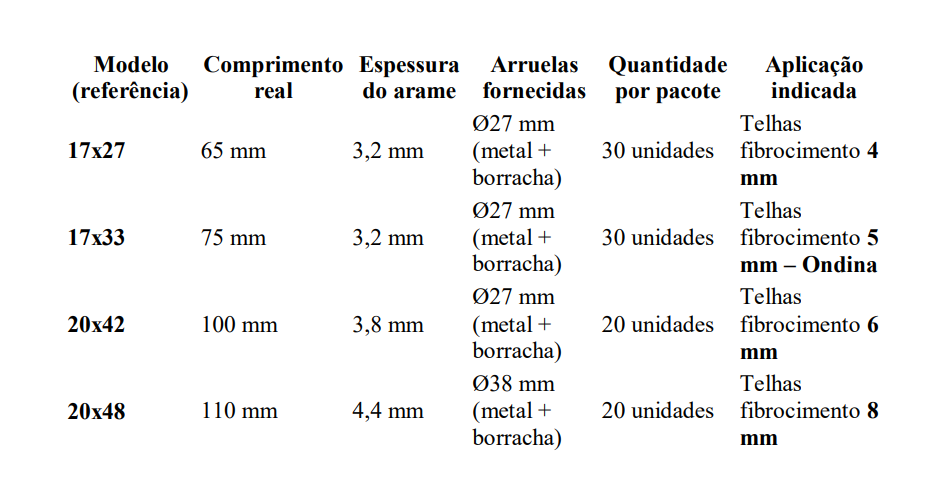 | Modelo (referência) | Comprimento real | Espessura do arame | Arruelas fornecidas | Quantidade por pacote | Aplicação indicada |
|---|---|---|---|---|---|
| 17x27 | 65 mm | 3,2 mm | Ø27 mm (metal + borracha) | 30 unidades | Telhas fibrocimento 4 mm |
| 17x33 | 75 mm | 3,2 mm | Ø27 mm (metal + borracha) | 30 unidades | Telhas fibrocimento 5 mm – Ondina |
| 20x42 | 100 mm | 3,8 mm | Ø27 mm (metal + borracha) | 20 unidades | Telhas fibrocimento 6 mm |
| 20x48 | 110 mm | 4,4 mm | Ø38 mm (metal + borracha) | 20 unidades | Telhas fibrocimento 8 mm |